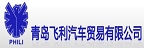 PHILI

青岛飞利汽车贸易有限公司